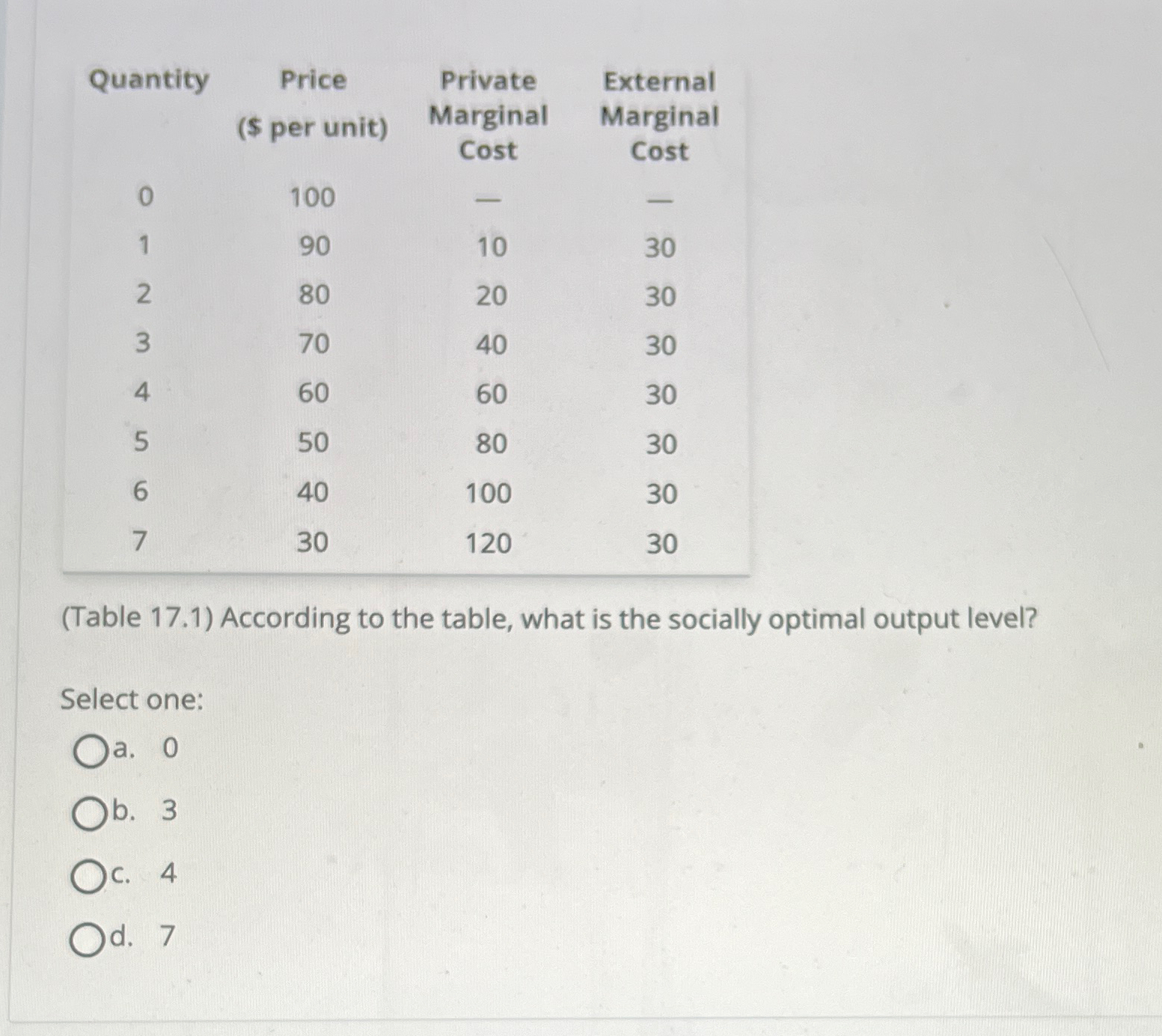 | Quantity | Price ($ per unit) | Private Marginal Cost | External Marginal Cost |
|---|---|---|---|
| 0 | 100 | — | — |
| 1 | 90 | 10 | 30 |
| 2 | 80 | 20 | 30 |
| 3 | 70 | 40 | 30 |
| 4 | 60 | 60 | 30 |
| 5 | 50 | 80 | 30 |
| 6 | 40 | 100 | 30 |
| 7 | 30 | 120 | 30 |

(Table 17.1) According to the table, what is the socially optimal output level?

Select one:

a. 0

b. 3

c. 4

d. 7